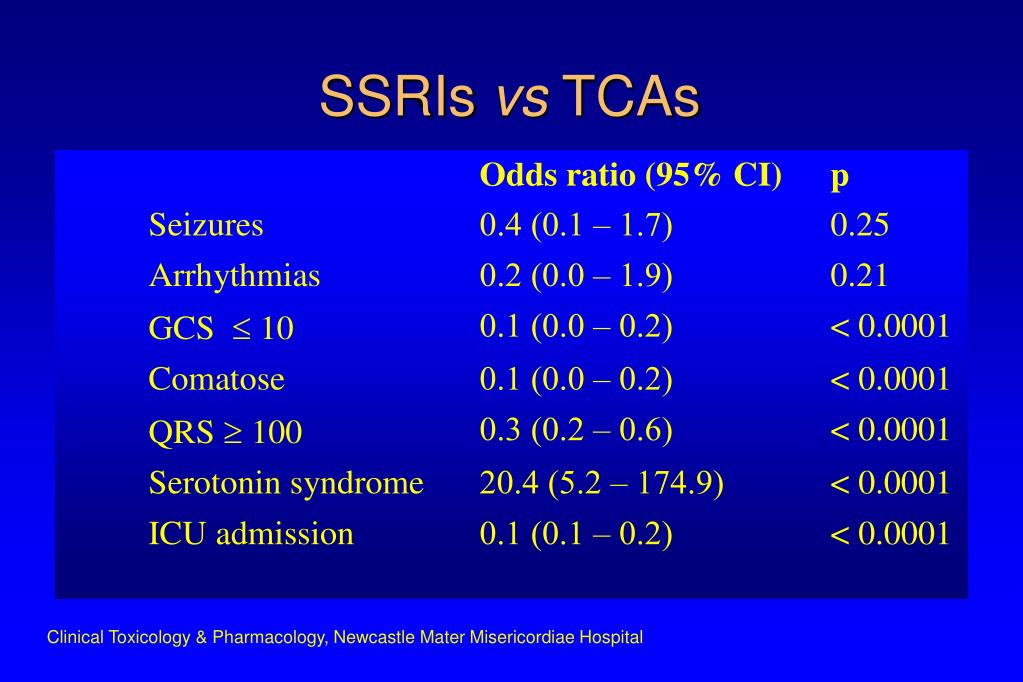 SSRIs vs TCAs

| | Odds ratio (95% CI) | p |
|---|---|---|
| Seizures | 0.4 (0.1 – 1.7) | 0.25 |
| Arrhythmias | 0.2 (0.0 – 1.9) | 0.21 |
| GCS $\leq$ 10 | 0.1 (0.0 – 0.2) | $<$ 0.0001 |
| Comatose | 0.1 (0.0 – 0.2) | $<$ 0.0001 |
| QRS $\geq$ 100 | 0.3 (0.2 – 0.6) | $<$ 0.0001 |
| Serotonin syndrome | 20.4 (5.2 – 174.9) | $<$ 0.0001 |
| ICU admission | 0.1 (0.1 – 0.2) | $<$ 0.0001 |

Clinical Toxicology & Pharmacology, Newcastle Mater Misericordiae Hospital